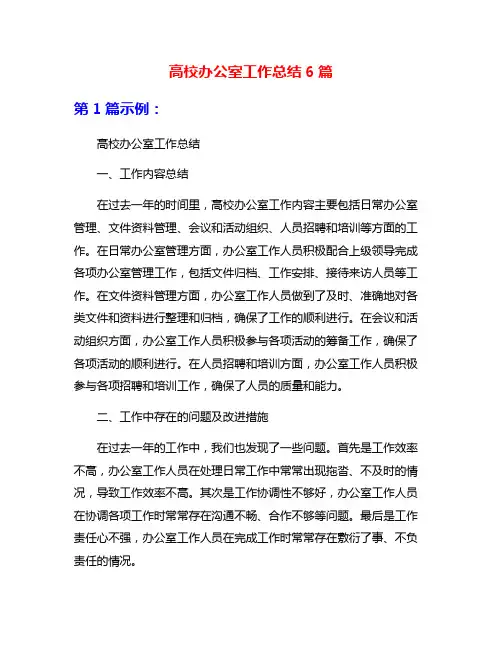 高校办公室工作总结 6 篇

第 1 篇示例：

高校办公室工作总结

一、工作内容总结

在过去一年的时间里，高校办公室工作内容主要包括日常办公室管理、文件资料管理、会议和活动组织、人员招聘和培训等方面的工作。在日常办公室管理方面，办公室工作人员积极配合上级领导完成各项办公室管理工作，包括文件归档、工作安排、接待来访人员等工作。在文件资料管理方面，办公室工作人员做到了及时、准确地对各类文件和资料进行整理和归档，确保了工作的顺利进行。在会议和活动组织方面，办公室工作人员积极参与各项活动的筹备工作，确保了各项活动的顺利进行。在人员招聘和培训方面，办公室工作人员积极参与各项招聘和培训工作，确保了人员的质量和能力。

二、工作中存在的问题及改进措施

在过去一年的工作中，我们也发现了一些问题。首先是工作效率不高，办公室工作人员在处理日常工作中常常出现拖沓、不及时的情况，导致工作效率不高。其次是工作协调性不够好，办公室工作人员在协调各项工作时常常存在沟通不畅、合作不够等问题。最后是工作责任心不强，办公室工作人员在完成工作时常常存在敷衍了事、不负责任的情况。